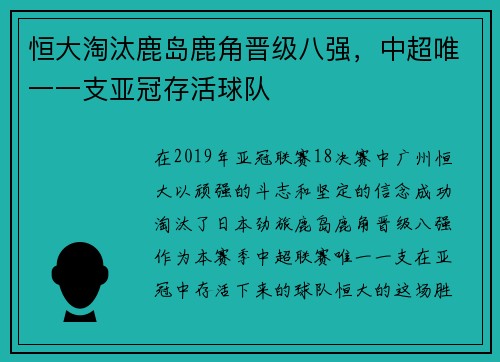 恒大淘汰鹿岛鹿角晋级八强，中超唯一一支亚冠存活球队

在2019年亚冠联赛18决赛中广州恒大以顽强的斗志和坚定的信念成功淘汰了日本劲旅鹿岛鹿角晋级八强作为本赛季中超联赛唯一一支在亚冠中存活下来的球队恒大的这场胜